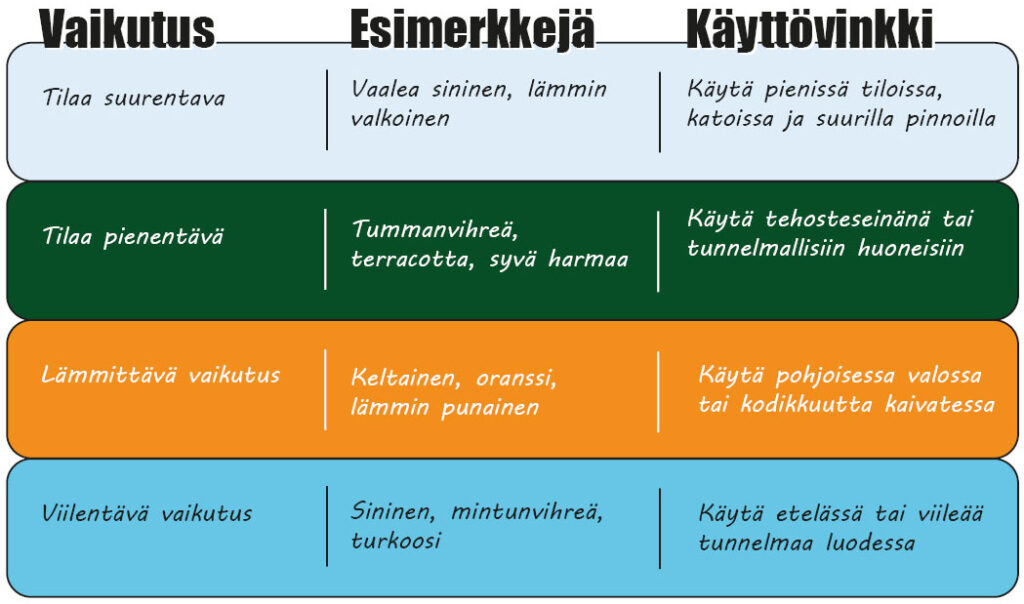 | Vaikutus | Esimerkkejä | Käyttövinkki |
|---|---|---|
| Tilaa suurentava | Vaalea sininen, lämmin valkoinen | Käytä pienissä tiloissa, katoissa ja suurilla pinnoilla |
| Tilaa pienentävä | Tummanvihreä, terracotta, syvä harmaa | Käytä tehosteseinänä tai tunnelmallisiin huoneisiin |
| Lämmittävä vaikutus | Keltainen, oranssi, lämmin punainen | Käytä pohjoisessa valossa tai kodikkuutta kaivatessa |
| Viilentävä vaikutus | Sininen, mintunvihreä, turkoosi | Käytä etelässä tai viileää tunnelmaa luodessa |